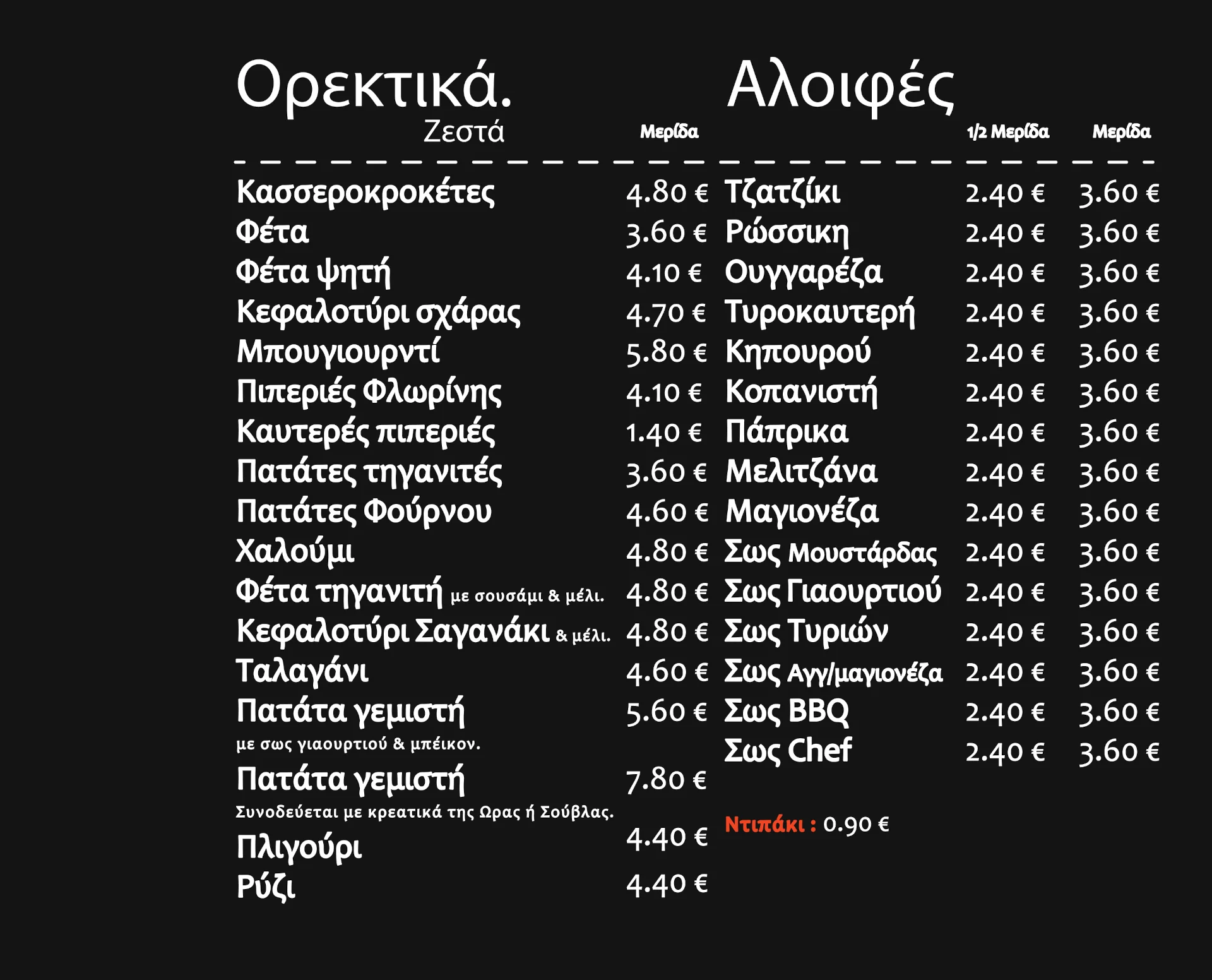 Ορεκτικά.
Ζεστά

Μερίδα

Κασσεροκροκέτες 4.80 €
Φέτα 3.60 €
Φέτα ψητή 4.10 €
Κεφαλοτύρι σχάρας 4.70 €
Μπουγιουρντί 5.80 €
Πιπεριές Φλωρίνης 4.10 €
Καυτερές πιπεριές 1.40 €
Πατάτες τηγανιτές 3.60 €
Πατάτες Φούρνου 4.60 €
Χαλούμι 4.80 €
Φέτα τηγανιτή με σουσάμι & μέλι. 4.80 €
Κεφαλοτύρι Σαγανάκι & μέλι. 4.80 €
Ταλαγάνι 4.60 €
Πατάτα γεμιστή 5.60 €
με σως γιαουρτιού & μπέικον.
Πατάτα γεμιστή 7.80 €
Συνοδεύεται με κρεατικά της Ωρας ή Σούβλας.
Πλιγούρι 4.40 €
Ρύζι 4.40 €

Αλοιφές

1/2 Μερίδα Μερίδα

Τζατζίκι 2.40 € 3.60 €
Ρώσσικη 2.40 € 3.60 €
Ουγγαρέζα 2.40 € 3.60 €
Τυροκαυτερή 2.40 € 3.60 €
Κηπουρού 2.40 € 3.60 €
Κοπανιστή 2.40 € 3.60 €
Πάπρικα 2.40 € 3.60 €
Μελιτζάνα 2.40 € 3.60 €
Μαγιονέζα 2.40 € 3.60 €
Σως Μουστάρδας 2.40 € 3.60 €
Σως Γιαουρτιού 2.40 € 3.60 €
Σως Τυριών 2.40 € 3.60 €
Σως Αγγ/μαγιονέζα 2.40 € 3.60 €
Σως BBQ 2.40 € 3.60 €
Σως Chef 2.40 € 3.60 €

Ντιπάκι : 0.90 €